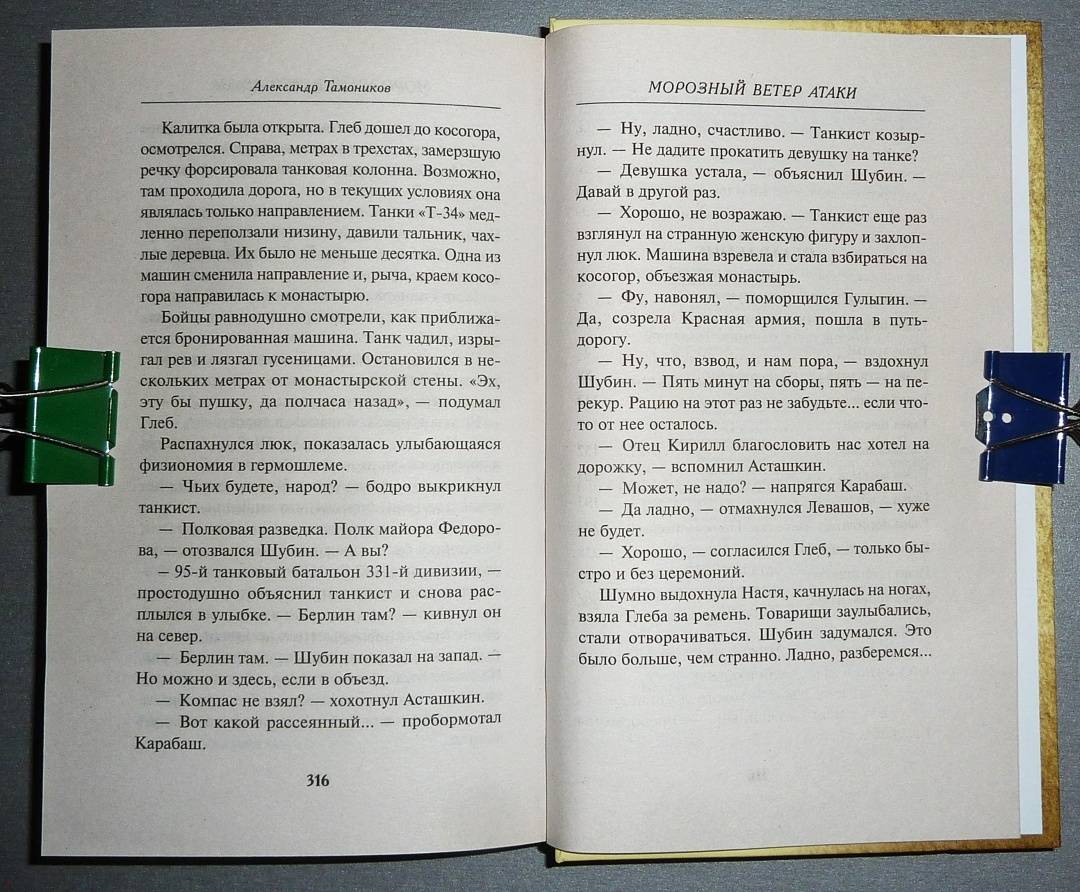 Александр Тамоников

Калитка была открыта. Глеб дошел до косогора, осмотрелся. Справа, метрах в трехстах, замерзшую речку форсировала танковая колонна. Возможно, там проходила дорога, но в текущих условиях она являлась только направлением. Танки «Т-34» медленно переползали низину, давили тальник, чахлые деревца. Их было не меньше десятка. Одна из машин сменила направление и, рыча, краем косогора направилась к монастырю.

Бойцы равнодушно смотрели, как приближается бронированная машина. Танк чадил, изрыгал рев и лязгал гусеницами. Остановился в нескольких метрах от монастырской стены. «Эх, эту бы пушку, да полчаса назад», — подумал Глеб.

Распахнулся люк, показалась улыбающаяся физиономия в гермошлеме.

— Чьих будете, народ? — бодро выкрикнул танкист.

— Полковая разведка. Полк майора Федорова, — отозвался Шубин. — А вы?

— 95-й танковый батальон 331-й дивизии, — простодушно объяснил танкист и снова расплылся в улыбке. — Берлин там? — кивнул он на север.

— Берлин там. — Шубин показал на запад. — Но можно и здесь, если в объезд.

— Компас не взял? — хохотнул Асташкин.

— Вот какой рассеянный... — пробормотал Карабаш.

316

МОРОЗНЫЙ ВЕТЕР АТАКИ

— Ну, ладно, счастливо. — Танкист козырнул. — Не дадите прокатить девушку на танке?

— Девушка устала, — объяснил Шубин. — Давай в другой раз.

— Хорошо, не возражаю. — Танкист еще раз взглянул на странную женскую фигуру и захлопнул люк. Машина взревела и стала взбираться на косогор, объезжая монастырь.

— Фу, навонял, — поморщился Гулыгин. — Да, созрела Красная армия, пошла в путь-дорогу.

— Ну, что, взвод, и нам пора, — вздохнул Шубин. — Пять минут на сборы, пять — на перекур. Рацию на этот раз не забудьте... если что-то от нее осталось.

— Отец Кирилл благословить нас хотел на дорожку, — вспомнил Асташкин.

— Может, не надо? — напрягся Карабаш.

— Да ладно, — отмахнулся Левашов, — хуже не будет.

— Хорошо, — согласился Глеб, — только быстро и без церемоний.

Шумно выдохнула Настя, качнулась на ногах, взяла Глеба за ремень. Товарищи заулыбались, стали отворачиваться. Шубин задумался. Это было больше, чем странно. Ладно, разберемся...